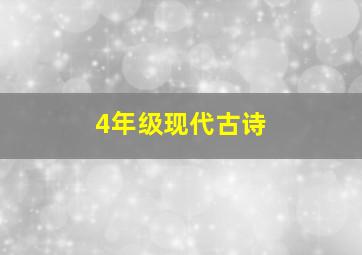 4年级现代古诗